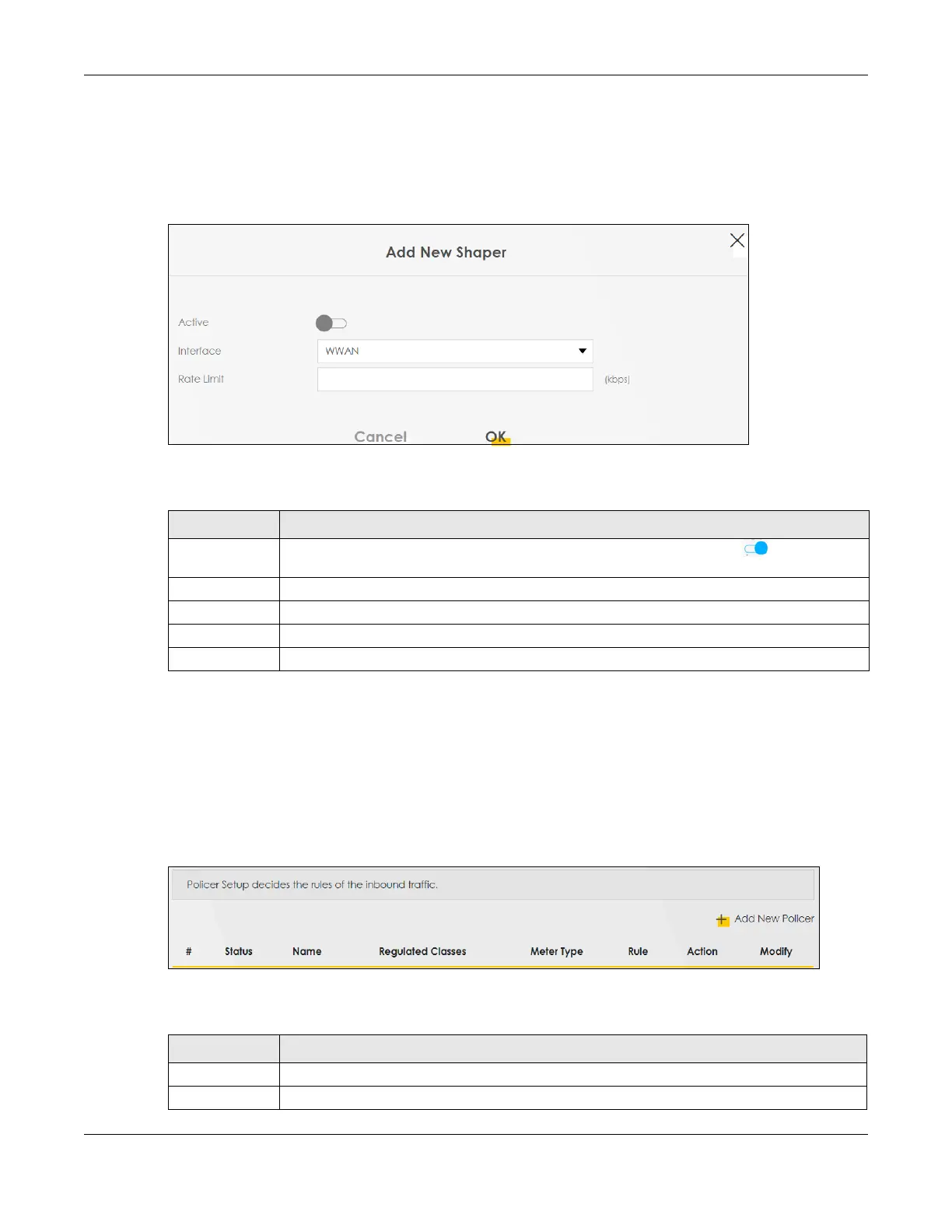 Add New Shaper

Active

Interface WWAN

Rate Limit (kbps)

Cancel OK

Policer Setup decides the rules of the inbound traffic.

Add New Policer

| # | Status | Name | Regulated Classes | Meter Type | Rule | Action | Modify |
|---|---|---|---|---|---|---|---|